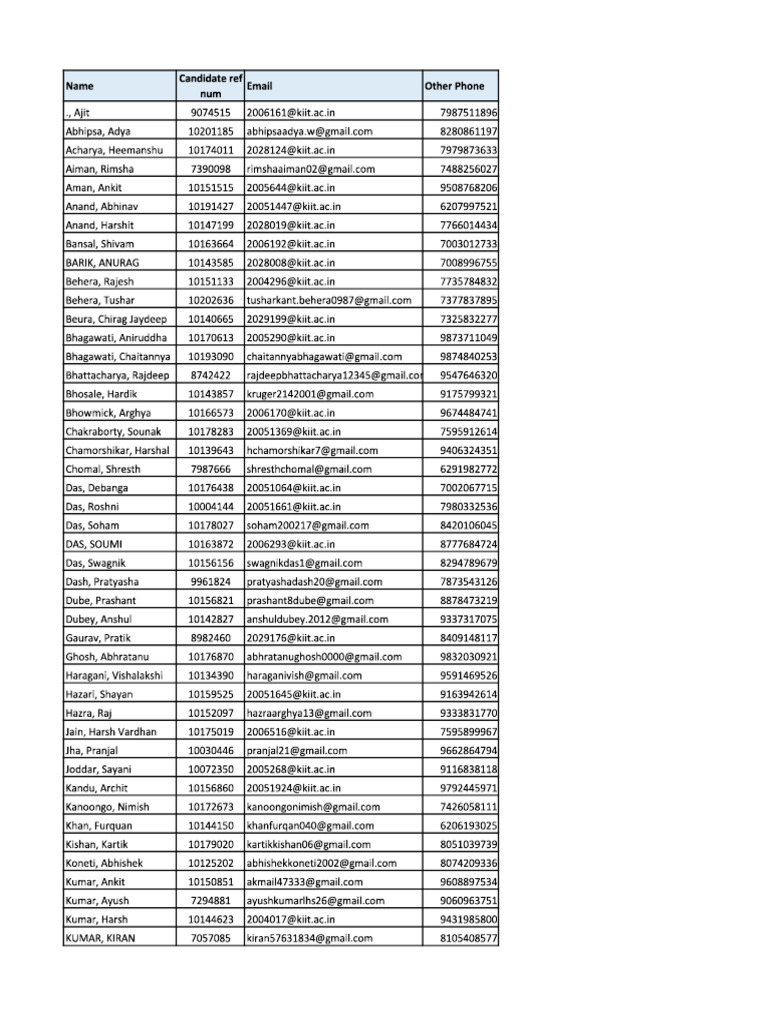 | Name | Candidate ref num | Email | Other Phone |
|---|---|---|---|
| ., Ajit | 9074515 | 2006161@kiit.ac.in | 7987511896 |
| Abhipsa, Adya | 10201185 | abhipsaadya.w@gmail.com | 8280861197 |
| Acharya, Heemanshu | 10174011 | 2028124@kiit.ac.in | 7979873633 |
| Aiman, Rimsha | 7390098 | rimshaaiman02@gmail.com | 7488256027 |
| Aman, Ankit | 10151515 | 2005644@kiit.ac.in | 9508768206 |
| Anand, Abhinav | 10191427 | 20051447@kiit.ac.in | 6207997521 |
| Anand, Harshit | 10147199 | 2028019@kiit.ac.in | 7766014434 |
| Bansal, Shivam | 10163664 | 2006192@kiit.ac.in | 7003012733 |
| BARIK, ANURAG | 10143585 | 2028008@kiit.ac.in | 7008996755 |
| Behera, Rajesh | 10151133 | 2004296@kiit.ac.in | 7735784832 |
| Behera, Tushar | 10202636 | tusharkant.behera0987@gmail.com | 7377837895 |
| Beura, Chirag Jaydeep | 10140665 | 2029199@kiit.ac.in | 7325832277 |
| Bhagawati, Aniruddha | 10170613 | 2005290@kiit.ac.in | 9873711049 |
| Bhagawati, Chaitannya | 10193090 | chaitannyabhagawati@gmail.com | 9874840253 |
| Bhattacharya, Rajdeep | 8742422 | rajdeepbhattacharya12345@gmail.co | 9547646320 |
| Bhosale, Hardik | 10143857 | kruger2142001@gmail.com | 9175799321 |
| Bhowmick, Arghya | 10166573 | 2006170@kiit.ac.in | 9674484741 |
| Chakraborty, Sounak | 10178283 | 20051369@kiit.ac.in | 7595912614 |
| Chamorshikar, Harshal | 10139643 | hchamorshikar7@gmail.com | 9406324351 |
| Chomal, Shresth | 7987666 | shresthchomal@gmail.com | 6291982772 |
| Das, Debanga | 10176438 | 20051064@kiit.ac.in | 7002067715 |
| Das, Roshni | 10004144 | 20051661@kiit.ac.in | 7980332536 |
| Das, Soham | 10178027 | soham200217@gmail.com | 8420106045 |
| DAS, SOUMI | 10163872 | 2006293@kiit.ac.in | 8777684724 |
| Das, Swagnik | 10156156 | swagnikdas1@gmail.com | 8294789679 |
| Dash, Pratyasha | 9961824 | pratyashadash20@gmail.com | 7873543126 |
| Dube, Prashant | 10156821 | prashant8dube@gmail.com | 8878473219 |
| Dubey, Anshul | 10142827 | anshuldubey.2012@gmail.com | 9337317075 |
| Gaurav, Pratik | 8982460 | 2029176@kiit.ac.in | 8409148117 |
| Ghosh, Abhratanu | 10176870 | abhratanughosh0000@gmail.com | 9832030921 |
| Haragani, Vishalakshi | 10134390 | haraganivish@gmail.com | 9591469526 |
| Hazari, Shayan | 10159525 | 20051645@kiit.ac.in | 9163942614 |
| Hazra, Raj | 10152097 | hazraarghya13@gmail.com | 9333831770 |
| Jain, Harsh Vardhan | 10175019 | 2006516@kiit.ac.in | 7595899967 |
| Jha, Pranjal | 10030446 | pranjal21@gmail.com | 9662864794 |
| Joddar, Sayani | 10072350 | 2005268@kiit.ac.in | 9116838118 |
| Kandu, Archit | 10156860 | 20051924@kiit.ac.in | 9792445971 |
| Kanoongo, Nimish | 10172673 | kanoongonimish@gmail.com | 7426058111 |
| Khan, Furquan | 10144150 | khanfurqan040@gmail.com | 6206193025 |
| Kishan, Kartik | 10179020 | kartikkishan06@gmail.com | 8051039739 |
| Koneti, Abhishek | 10125202 | abhishekkoneti2002@gmail.com | 8074209336 |
| Kumar, Ankit | 10150851 | akmail47333@gmail.com | 9608897534 |
| Kumar, Ayush | 7294881 | ayushkumarlhs26@gmail.com | 9060963751 |
| Kumar, Harsh | 10144623 | 2004017@kiit.ac.in | 9431985800 |
| KUMAR, KIRAN | 7057085 | kiran57631834@gmail.com | 8105408577 |